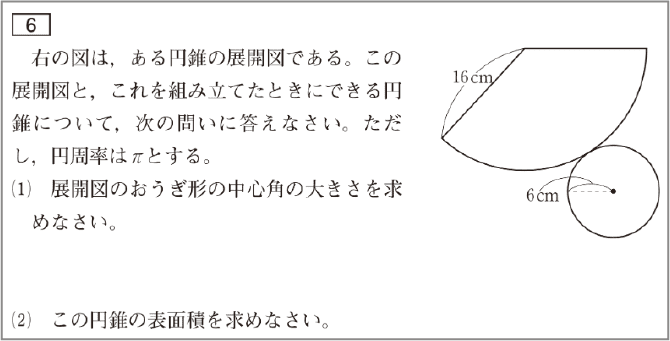 6

右の図は，ある円錐の展開図である。この展開図と，これを組み立てたときにできる円錐について，次の問いに答えなさい。ただし，円周率は$\pi$とする。

(1) 展開図のおうぎ形の中心角の大きさを求めなさい。

(2) この円錐の表面積を求めなさい。

16cm

6cm